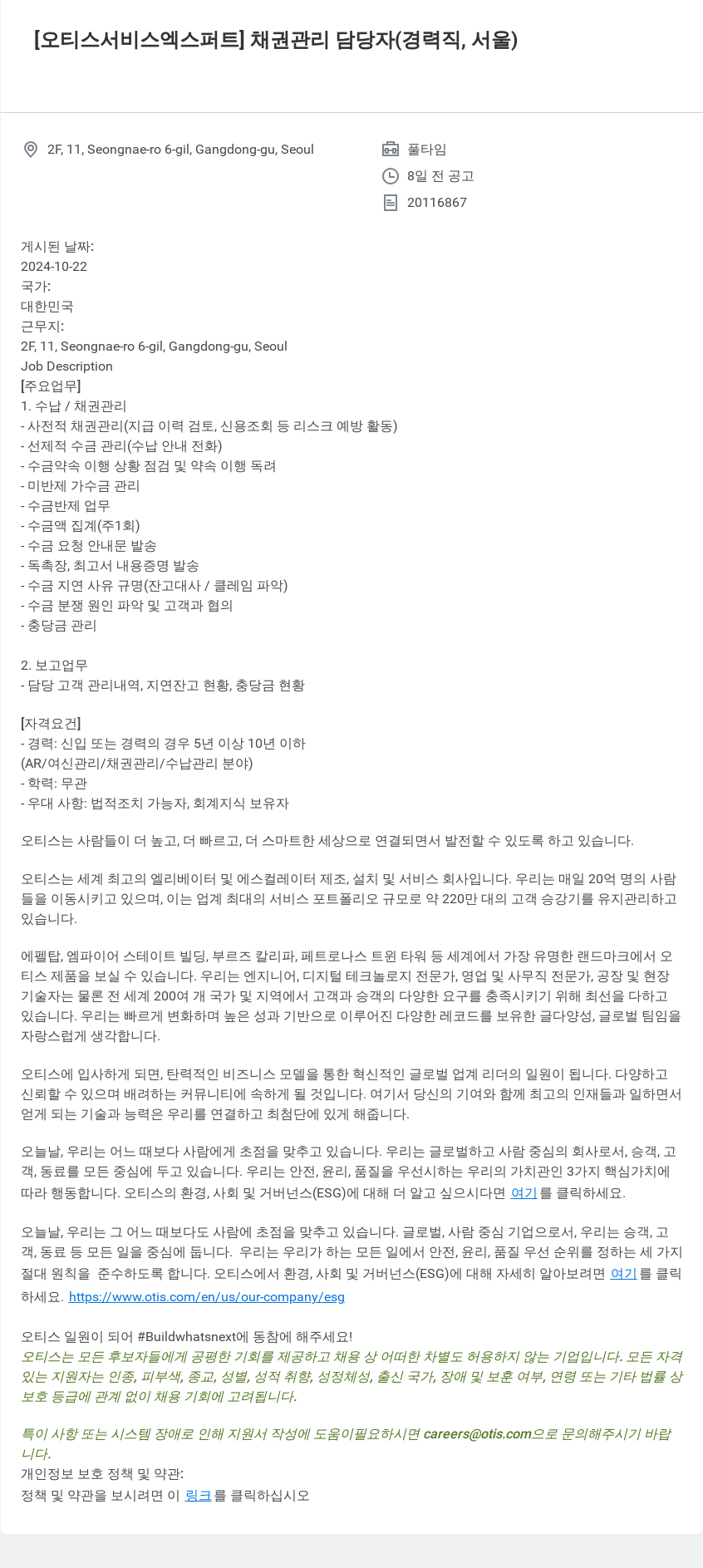 [오티스서비스엑스퍼트] 채권관리 담당자(경력직, 서울)

2F, 11, Seongnae-ro 6-gil, Gangdong-gu, Seoul

풀타임

8일 전 공고

20116867

게시된 날짜:
2024-10-22
국가:
대한민국
근무지:
2F, 11, Seongnae-ro 6-gil, Gangdong-gu, Seoul
Job Description
[주요업무]
1. 수납 / 채권관리
- 사전적 채권관리(지급 이력 검토, 신용조회 등 리스크 예방 활동)
- 선제적 수금 관리(수납 안내 전화)
- 수금약속 이행 상황 점검 및 약속 이행 독려
- 미반제 가수금 관리
- 수금반제 업무
- 수금액 집계(주1회)
- 수금 요청 안내문 발송
- 독촉장, 최고서 내용증명 발송
- 수금 지연 사유 규명(잔고대사 / 클레임 파악)
- 수금 분쟁 원인 파악 및 고객과 협의
- 충당금 관리

2. 보고업무
- 담당 고객 관리내역, 지연잔고 현황, 충당금 현황

[자격요건]
- 경력: 신입 또는 경력의 경우 5년 이상 10년 이하
(AR/여신관리/채권관리/수납관리 분야)
- 학력: 무관
- 우대 사항: 법적조치 가능자, 회계지식 보유자

오티스는 사람들이 더 높고, 더 빠르고, 더 스마트한 세상으로 연결되면서 발전할 수 있도록 하고 있습니다.

오티스는 세계 최고의 엘리베이터 및 에스컬레이터 제조, 설치 및 서비스 회사입니다. 우리는 매일 20억 명의 사람들을 이동시키고 있으며, 이는 업계 최대의 서비스 포트폴리오 규모로 약 220만 대의 고객 승강기를 유지관리하고 있습니다.

에펠탑, 엠파이어 스테이트 빌딩, 부르즈 칼리파, 페트로나스 트윈 타워 등 세계에서 가장 유명한 랜드마크에서 오티스 제품을 보실 수 있습니다. 우리는 엔지니어, 디지털 테크놀로지 전문가, 영업 및 사무직 전문가, 공장 및 현장 기술자는 물론 전 세계 200여 개 국가 및 지역에서 고객과 승객의 다양한 요구를 충족시키기 위해 최선을 다하고 있습니다. 우리는 빠르게 변화하며 높은 성과 기반으로 이루어진 다양한 레코드를 보유한 글다양성, 글로벌 팀임을 자랑스럽게 생각합니다.

오티스에 입사하게 되면, 탄력적인 비즈니스 모델을 통한 혁신적인 글로벌 업계 리더의 일원이 됩니다. 다양하고 신뢰할 수 있으며 배려하는 커뮤니티에 속하게 될 것입니다. 여기서 당신의 기여와 함께 최고의 인재들과 일하면서 얻게 되는 기술과 능력은 우리를 연결하고 최첨단에 있게 해줍니다.

오늘날, 우리는 어느 때보다 사람에게 초점을 맞추고 있습니다. 우리는 글로벌하고 사람 중심의 회사로서, 승객, 고객, 동료를 모든 중심에 두고 있습니다. 우리는 안전, 윤리, 품질을 우선시하는 우리의 가치관인 3가지 핵심가치에 따라 행동합니다. 오티스의 환경, 사회 및 거버넌스(ESG)에 대해 더 알고 싶으시다면 여기를 클릭하세요.

오늘날, 우리는 그 어느 때보다도 사람에 초점을 맞추고 있습니다. 글로벌, 사람 중심 기업으로서, 우리는 승객, 고객, 동료 등 모든 일을 중심에 둡니다. 우리는 우리가 하는 모든 일에서 안전, 윤리, 품질 우선 순위를 정하는 세 가지 절대 원칙을 준수하도록 합니다. 오티스에서 환경, 사회 및 거버넌스(ESG)에 대해 자세히 알아보려면 여기를 클릭하세요. https://www.otis.com/en/us/our-company/esg

오티스 일원이 되어 #Buildwhatsnext에 동참에 해주세요!
오티스는 모든 후보자들에게 공평한 기회를 제공하고 채용 상 어떠한 차별도 허용하지 않는 기업입니다. 모든 자격 있는 지원자는 인종, 피부색, 종교, 성별, 성적 취향, 성정체성, 출신 국가, 장애 및 보훈 여부, 연령 또는 기타 법률 상 보호 등급에 관계 없이 채용 기회에 고려됩니다.

특이 사항 또는 시스템 장애로 인해 지원서 작성에 도움이필요하시면 careers@otis.com으로 문의해주시기 바랍니다.
개인정보 보호 정책 및 약관:
정책 및 약관을 보시려면 이 링크를 클릭하십시오